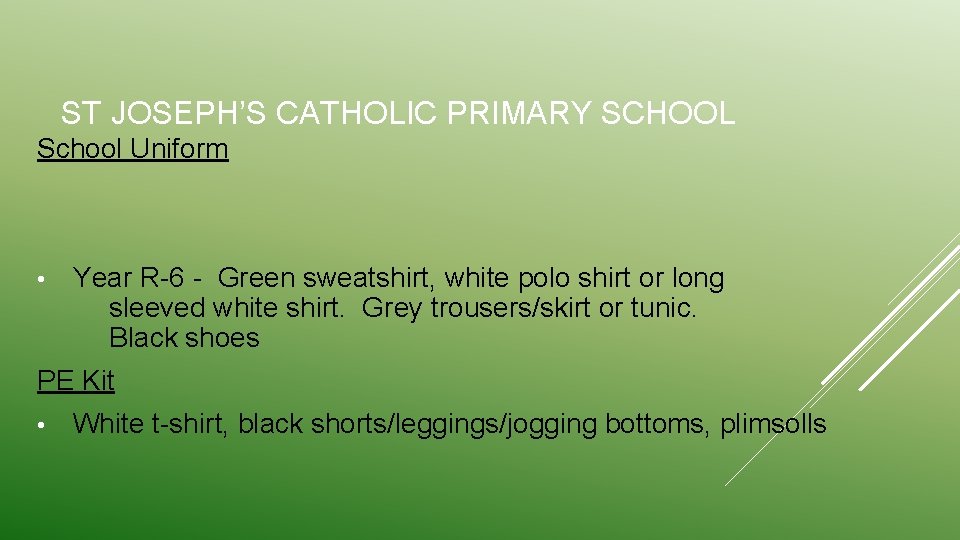 ST JOSEPH'S CATHOLIC PRIMARY SCHOOL

School Uniform

• Year R-6 - Green sweatshirt, white polo shirt or long sleeved white shirt. Grey trousers/skirt or tunic. Black shoes

PE Kit

• White t-shirt, black shorts/leggings/jogging bottoms, plimsolls